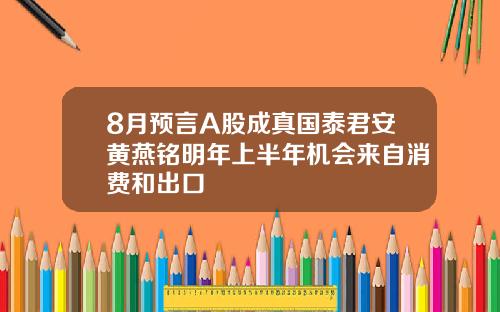 8月预言A股成真国泰君安黄燕铭明年上半年机会来自消费和出口